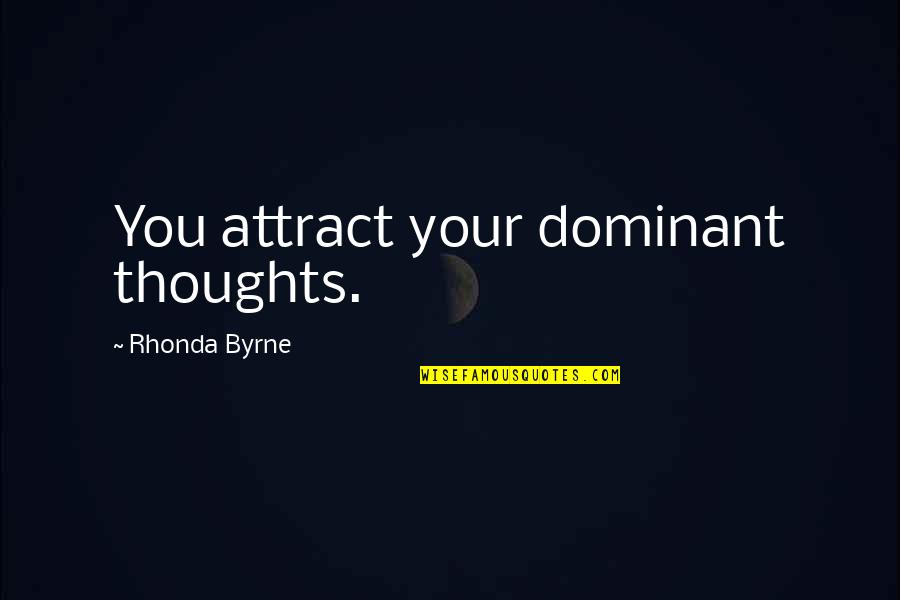 You attract your dominant thoughts.

~ Rhonda Byrne

WISEFAMOUSQUOTES.COM